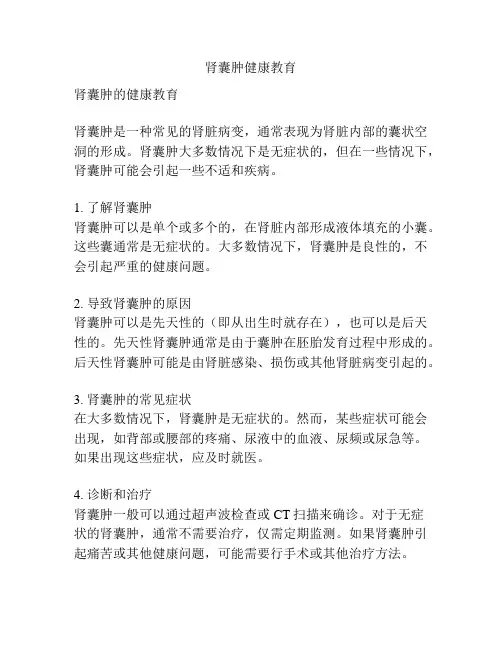 肾囊肿健康教育

肾囊肿的健康教育

肾囊肿是一种常见的肾脏病变，通常表现为肾脏内部的囊状空洞的形成。肾囊肿大多数情况下是无症状的，但在一些情况下，肾囊肿可能会引起一些不适和疾病。

1. 了解肾囊肿
肾囊肿可以是单个或多个的，在肾脏内部形成液体填充的小囊。这些囊通常是无症状的。大多数情况下，肾囊肿是良性的，不会引起严重的健康问题。

2. 导致肾囊肿的原因
肾囊肿可以是先天性的（即从出生时就存在），也可以是后天性的。先天性肾囊肿通常是由于囊肿在胚胎发育过程中形成的。后天性肾囊肿可能是由肾脏感染、损伤或其他肾脏病变引起的。

3. 肾囊肿的常见症状
在大多数情况下，肾囊肿是无症状的。然而，某些症状可能会出现，如背部或腰部的疼痛、尿液中的血液、尿频或尿急等。如果出现这些症状，应及时就医。

4. 诊断和治疗
肾囊肿一般可以通过超声波检查或 CT 扫描来确诊。对于无症状的肾囊肿，通常不需要治疗，仅需定期监测。如果肾囊肿引起痛苦或其他健康问题，可能需要行手术或其他治疗方法。